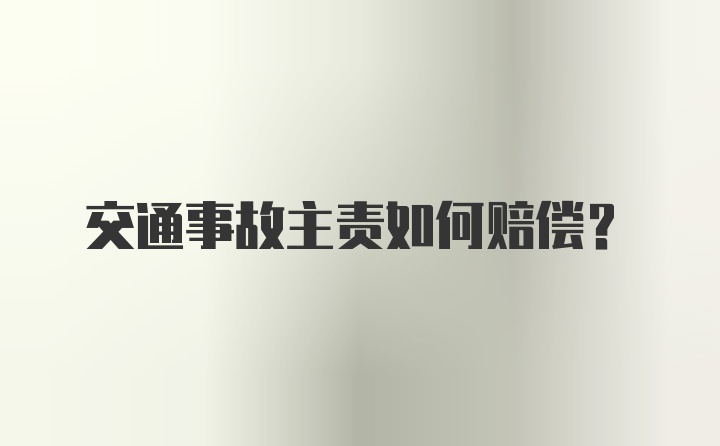 交通事故主责如何赔偿？